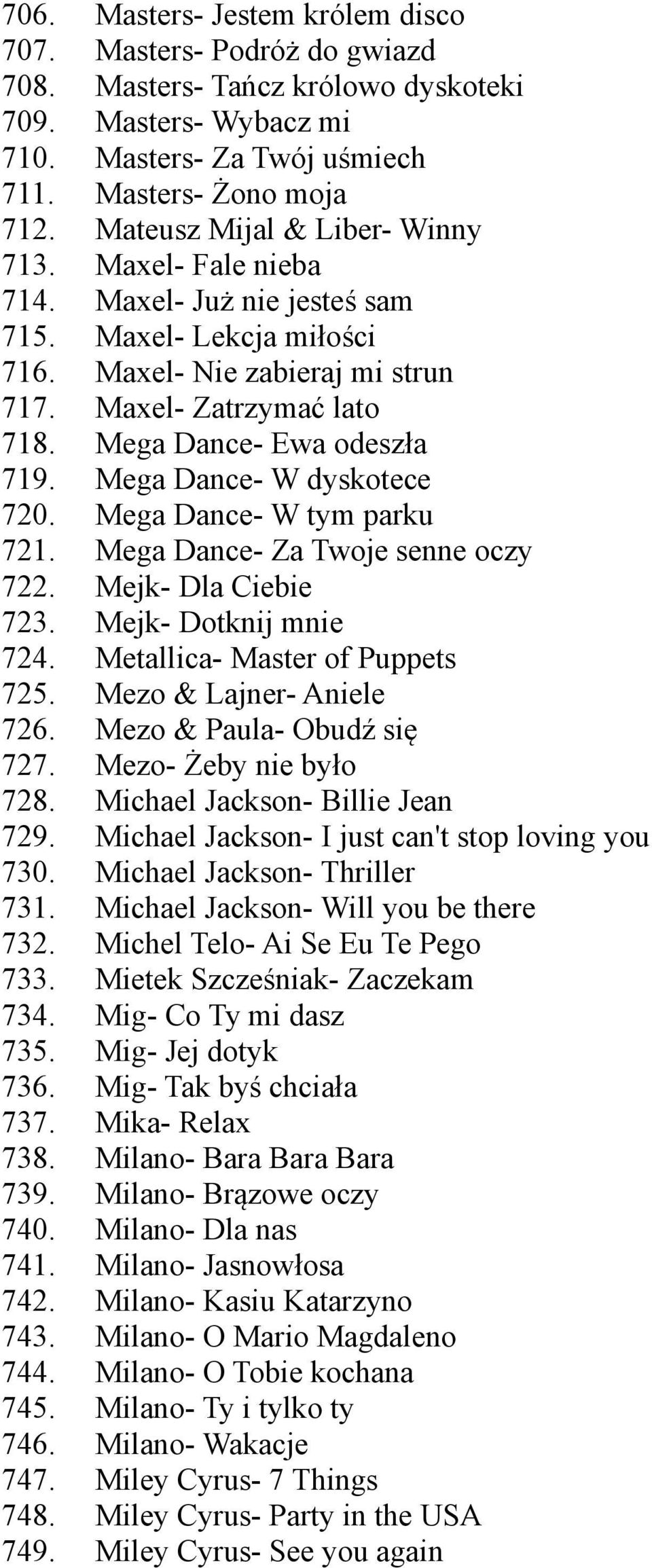 706. Masters- Jestem królem disco
707. Masters- Podróż do gwiazd
708. Masters- Tańcz królowo dyskoteki
709. Masters- Wybacz mi
710. Masters- Za Twój uśmiech
711. Masters- Żono moja
712. Mateusz Mijal & Liber- Winny
713. Maxel- Fale nieba
714. Maxel- Już nie jesteś sam
715. Maxel- Lekcja miłości
716. Maxel- Nie zabieraj mi strun
717. Maxel- Zatrzymać lato
718. Mega Dance- Ewa odeszła
719. Mega Dance- W dyskotece
720. Mega Dance- W tym parku
721. Mega Dance- Za Twoje senne oczy
722. Mejk- Dla Ciebie
723. Mejk- Dotknij mnie
724. Metallica- Master of Puppets
725. Mezo & Lajner- Aniele
726. Mezo & Paula- Obudź się
727. Mezo- Żeby nie było
728. Michael Jackson- Billie Jean
729. Michael Jackson- I just can't stop loving you
730. Michael Jackson- Thriller
731. Michael Jackson- Will you be there
732. Michel Telo- Ai Se Eu Te Pego
733. Mietek Szcześniak- Zaczekam
734. Mig- Co Ty mi dasz
735. Mig- Jej dotyk
736. Mig- Tak byś chciała
737. Mika- Relax
738. Milano- Bara Bara Bara
739. Milano- Brązowe oczy
740. Milano- Dla nas
741. Milano- Jasnowłosa
742. Milano- Kasiu Katarzyno
743. Milano- O Mario Magdaleno
744. Milano- O Tobie kochana
745. Milano- Ty i tylko ty
746. Milano- Wakacje
747. Miley Cyrus- 7 Things
748. Miley Cyrus- Party in the USA
749. Miley Cyrus- See you again